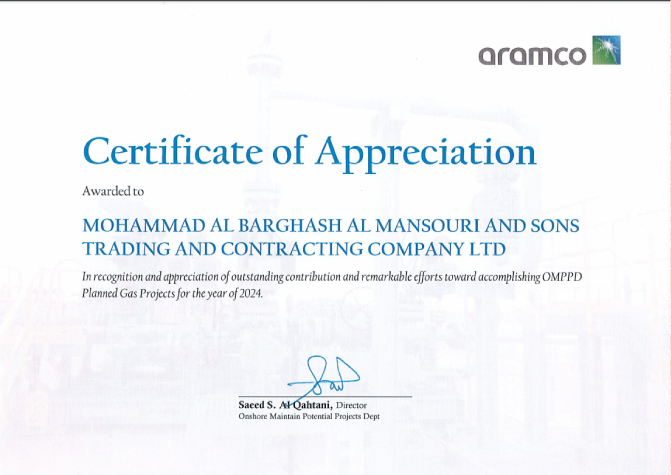 aramco

Certificate of Appreciation

Awarded to

MOHAMMAD AL BARGHASH AL MANSOURI AND SONS TRADING AND CONTRACTING COMPANY LTD

In recognition and appreciation of outstanding contribution and remarkable efforts toward accomplishing OMPPD Planned Gas Projects for the year of 2024.

Saeed S. Al Qahtani, Director
Onshore Maintain Potential Projects Dept